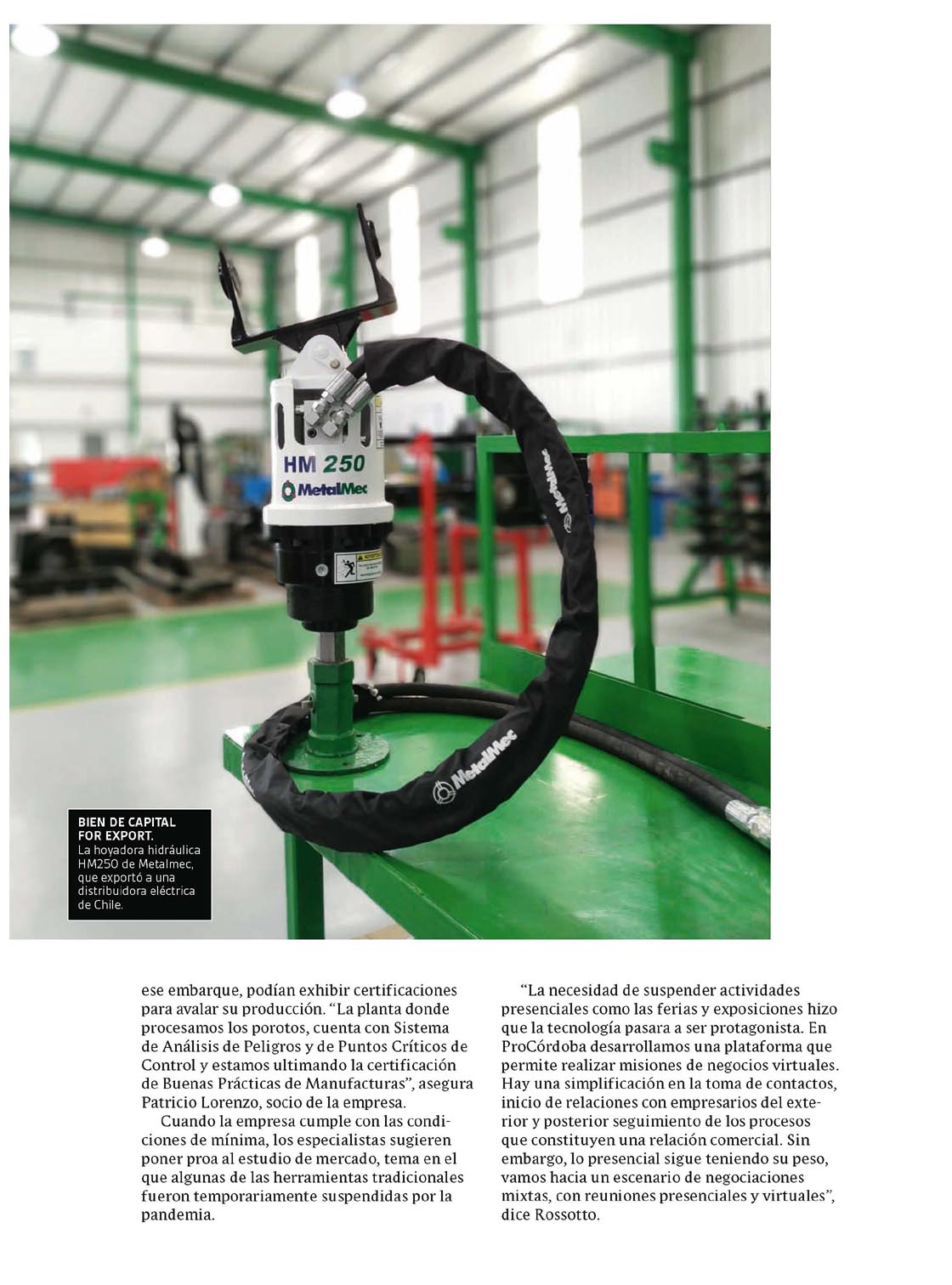 HM 250

MetalMec

MetalMec

MetalMec

BIEN DE CAPITAL FOR EXPORT.
La hoyadora hidráulica HM250 de Metalmec, que exportó a una distribuidora eléctrica de Chile.

ese embarque, podían exhibir certificaciones para avalar su producción. "La planta donde procesamos los porotos, cuenta con Sistema de Análisis de Peligros y de Puntos Críticos de Control y estamos ultimando la certificación de Buenas Prácticas de Manufacturas", asegura Patricio Lorenzo, socio de la empresa.

Cuando la empresa cumple con las condiciones de mínima, los especialistas sugieren poner proa al estudio de mercado, tema en el que algunas de las herramientas tradicionales fueron temporariamente suspendidas por la pandemia.

"La necesidad de suspender actividades presenciales como las ferias y exposiciones hizo que la tecnología pasara a ser protagonista. En ProCórdoba desarrollamos una plataforma que permite realizar misiones de negocios virtuales. Hay una simplificación en la toma de contactos, inicio de relaciones con empresarios del exterior y posterior seguimiento de los procesos que constituyen una relación comercial. Sin embargo, lo presencial sigue teniendo su peso, vamos hacia un escenario de negociaciones mixtas, con reuniones presenciales y virtuales", dice Rossotto.